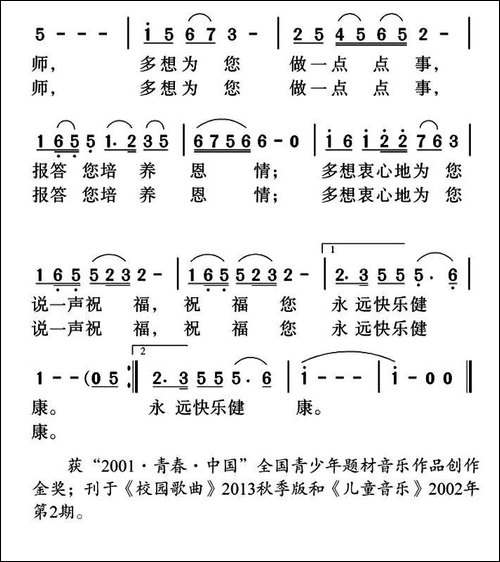 5 - - - | i 5 6 7 3 - | 2 5 4 5 6 5 2 - |
师， 多想为 您 做一点 点 事，
师， 多想为 您 做一点 点 事，

1 6 5 5 1. 2 3 5 | 6 7 5 6 6 - 0 | i 6 i 2 2 7 6 3 |
报答 您培 养 恩 情； 多想衷心地为 您
报答 您培 养 恩 情； 多想衷心地为 您

1 6 5 5 2 3 2 - | 1 6 5 5 2 3 2 - | 1 2. 3 5 5 5. 6 |
说一声祝 福， 祝 福 您 永 远快乐健
说一声祝 福， 祝 福 您 永 远快乐健

1 - - (0 5 :‖ 2 2. 3 5 5 5. 6 | i - - - | i - 0 0 ‖
康。 永 远快乐健 康。
康。

获“2001·青春·中国”全国青少年题材音乐作品创作金奖；刊于《校园歌曲》2013秋季版和《儿童音乐》2002年第2期。